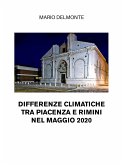 MARIO DELMONTE

DIFFERENZE CLIMATICHE TRA PIACENZA E RIMINI NEL MAGGIO 2020